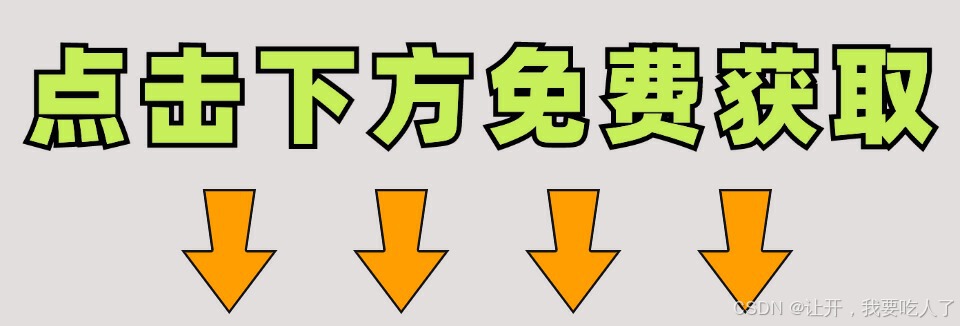 点击下方免费获取

CSDN @让开，我要吃人了